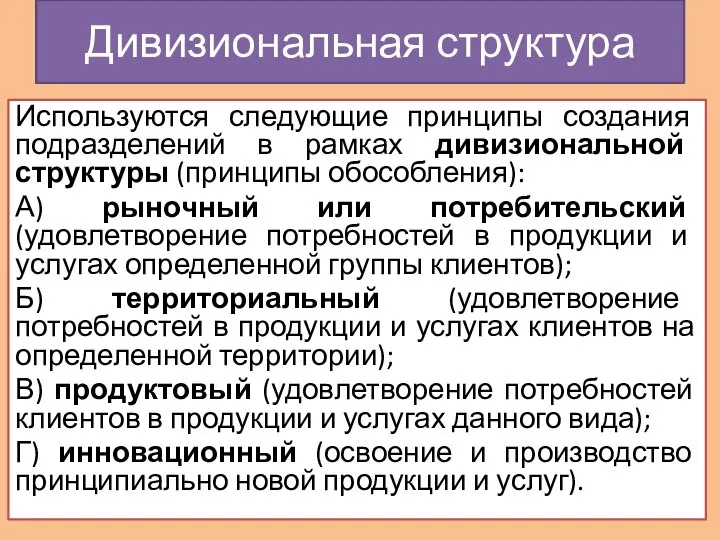 Дивизиональная структура

Используются следующие принципы создания подразделений в рамках дивизиональной структуры (принципы обособления):

А) рыночный или потребительский (удовлетворение потребностей в продукции и услугах определенной группы клиентов);

Б) территориальный (удовлетворение потребностей в продукции и услугах клиентов на определенной территории);

В) продуктовый (удовлетворение потребностей клиентов в продукции и услугах данного вида);

Г) инновационный (освоение и производство принципиально новой продукции и услуг).